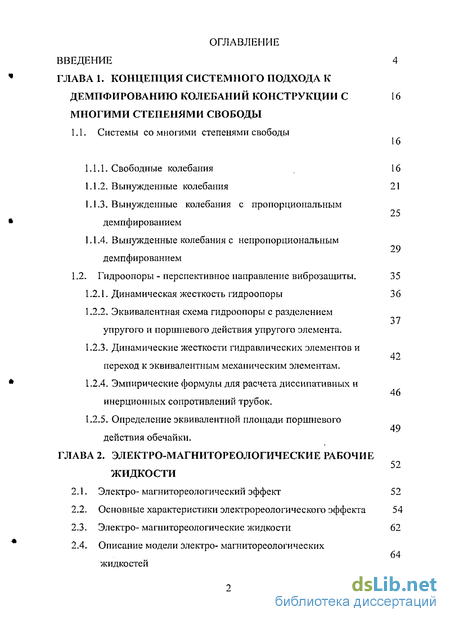 ОГЛАВЛЕНИЕ

ВВЕДЕНИЕ 4

ГЛАВА 1. КОНЦЕПЦИЯ СИСТЕМНОГО ПОДХОДА К ДЕМПФИРОВАНИЮ КОЛЕБАНИЙ КОНСТРУКЦИИ С МНОГИМИ СТЕПЕНЯМИ СВОБОДЫ 16

1.1. Системы со многими степенями свободы 16

1.1.1. Свободные колебания 16

1.1.2. Вынужденные колебания 21

1.1.3. Вынужденные колебания с пропорциональным демпфированием 25

1.1.4. Вынужденные колебания с непропорциональным демпфированием 29

1.2. Гидроопоры - перспективное направление виброзащиты. 35

1.2.1. Динамическая жесткость гидроопоры 36

1.2.2. Эквивалентная схема гидроопоры с разделением упругого и поршневого действия упругого элемента. 37

1.2.3. Динамические жесткости гидравлических элементов и переход к эквивалентным механическим элементам. 42

1.2.4. Эмпирические формулы для расчета диссипативных и инерционных сопротивлений трубок. 46

1.2.5. Определение эквивалентной площади поршневого действия обечайки. 49

ГЛАВА 2. ЭЛЕКТРО-МАГНИТОРЕОЛОГИЧЕСКИЕ РАБОЧИЕ ЖИДКОСТИ 52

2.1. Электро- магнитореологический эффект 52

2.2. Основные характеристики электрореологического эффекта 54

2.3. Электро- магнитореологические жидкости 62

2.4. Описание модели электро- магнитореологических жидкостей 64

2

dsLib.net
библиотека диссертаций